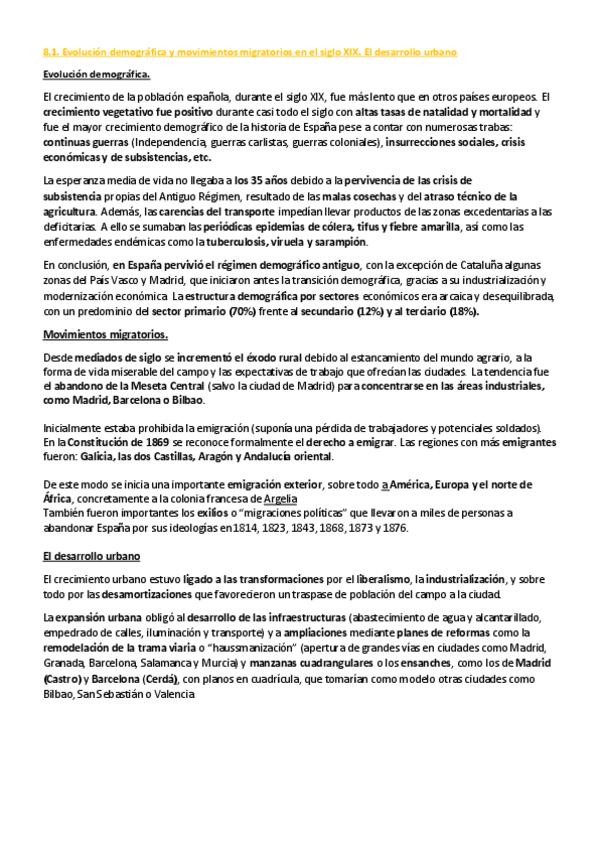 8.1. Evolución demográfica y movimientos migratorios en el siglo XIX. El desarrollo urbano

Evolución demográfica.

El crecimiento de la población española, durante el siglo XIX, fue más lento que en otros países europeos. El crecimiento vegetativo fue positivo durante casi todo el siglo con altas tasas de natalidad y mortalidad y fue el mayor crecimiento demográfico de la historia de España pese a contar con numerosas trabas: continuas guerras (Independencia, guerras carlistas, guerras coloniales), insurrecciones sociales, crisis económicas y de subsistencias, etc.

La esperanza media de vida no llegaba a los 35 años debido a la pervivencia de las crisis de subsistencia propias del Antiguo Régimen, resultado de las malas cosechas y del atraso técnico de la agricultura. Además, las carencias del transporte impedían llevar productos de las zonas excedentarias a las deficitarias. A ello se sumaban las periódicas epidemias de cólera, tifus y fiebre amarilla, así como las enfermedades endémicas como la tuberculosis, viruela y sarampión.

En conclusión, en España pervivió el régimen demográfico antiguo, con la excepción de Cataluña algunas zonas del País Vasco y Madrid, que iniciaron antes la transición demográfica, gracias a su industrialización y modernización económica La estructura demográfica por sectores económicos era arcaica y desequilibrada, con un predominio del sector primario (70%) frente al secundario (12%) y al terciario (18%).

Movimientos migratorios.

Desde mediados de siglo se incrementó el éxodo rural debido al estancamiento del mundo agrario, a la forma de vida miserable del campo y las expectativas de trabajo que ofrecían las ciudades. La tendencia fue el abandono de la Meseta Central (salvo la ciudad de Madrid) para concentrarse en las áreas industriales, como Madrid, Barcelona o Bilbao.

Inicialmente estaba prohibida la emigración (suponía una pérdida de trabajadores y potenciales soldados). En la Constitución de 1869 se reconoce formalmente el derecho a emigrar. Las regiones con más emigrantes fueron: Galicia, las dos Castillas, Aragón y Andalucía oriental.

De este modo se inicia una importante emigración exterior, sobre todo a América, Europa y el norte de África, concretamente a la colonia francesa de Argelia
También fueron importantes los exilios o "migraciones políticas" que llevaron a miles de personas a abandonar España por sus ideologías en 1814, 1823, 1843, 1868, 1873 y 1876.

El desarrollo urbano

El crecimiento urbano estuvo ligado a las transformaciones por el liberalismo, la industrialización, y sobre todo por las desamortizaciones que favorecieron un traspase de población del campo a la ciudad.

La expansión urbana obligó al desarrollo de las infraestructuras (abastecimiento de agua y alcantarillado, empedrado de calles, iluminación y transporte) y a ampliaciones mediante planes de reformas como la remodelación de la trama viaria o "haussmanización" (apertura de grandes vías en ciudades como Madrid, Granada, Barcelona, Salamanca y Murcia) y manzanas cuadrangulares o los ensanches, como los de Madrid (Castro) y Barcelona (Cerdá), con planos en cuadrícula, que tomarían como modelo otras ciudades como Bilbao, San Sebastián o Valencia